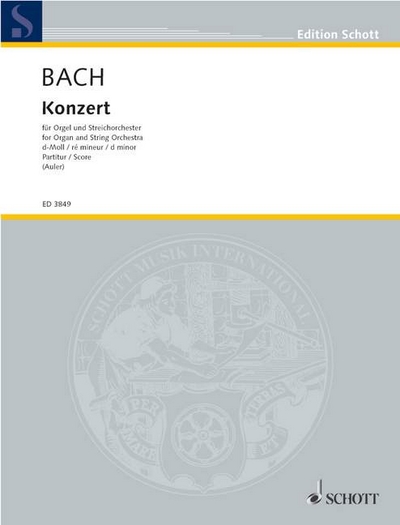 S

Edition Schott

BACH

Konzert

für Orgel und Streichorchester
for Organ and String Orchestra
d-Moll / ré mineur / d minor
Partitur / Score
(Auler)

ED 3849

SCHOTT MUSIK INTERNATIONAL

PER MARE ET TERRAS

SCHOTT